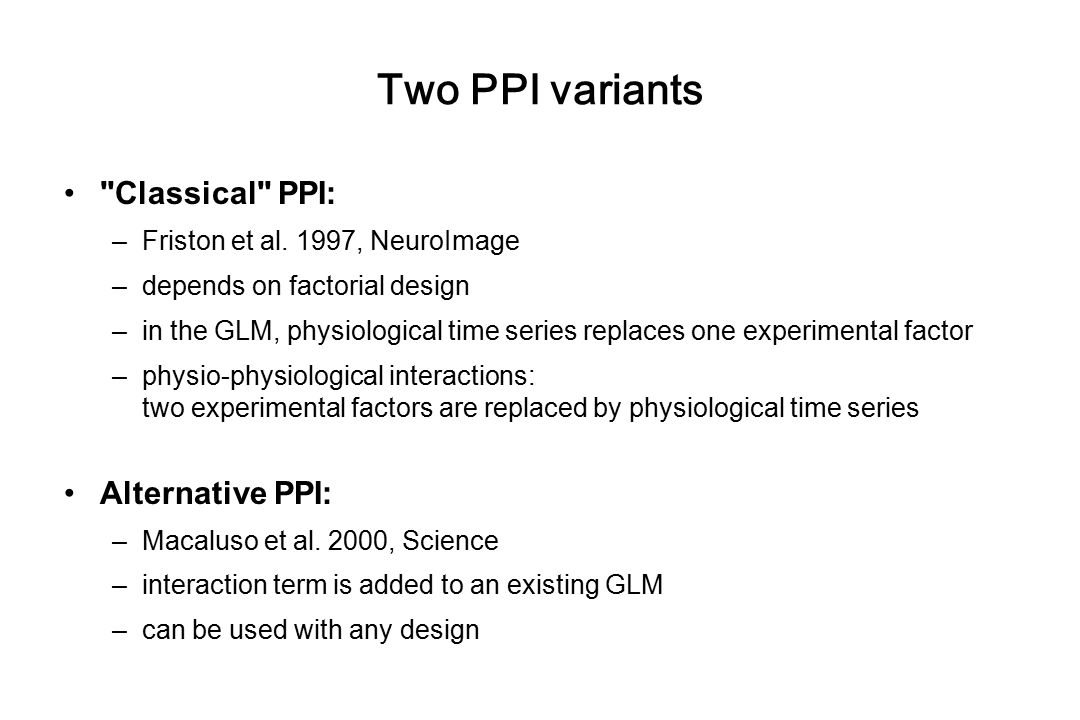 Two PPI variants

• "Classical" PPI:
– Friston et al. 1997, NeuroImage
– depends on factorial design
– in the GLM, physiological time series replaces one experimental factor
– physio-physiological interactions: two experimental factors are replaced by physiological time series

• Alternative PPI:
– Macaluso et al. 2000, Science
– interaction term is added to an existing GLM
– can be used with any design